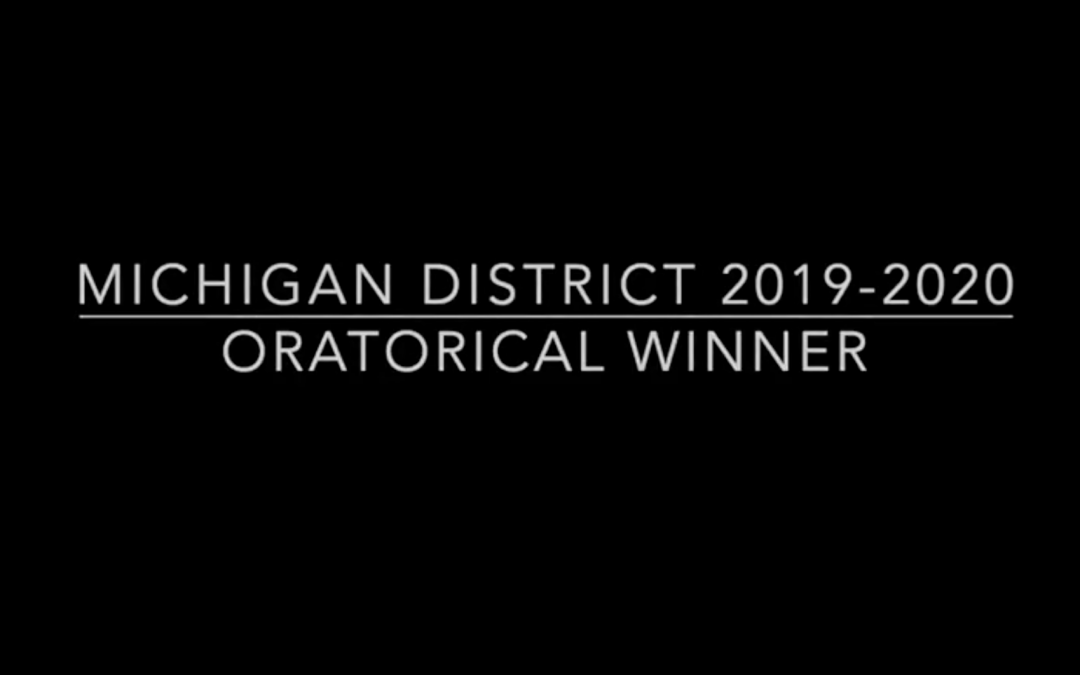 MICHIGAN DISTRICT 2019-2020
ORATORICAL WINNER